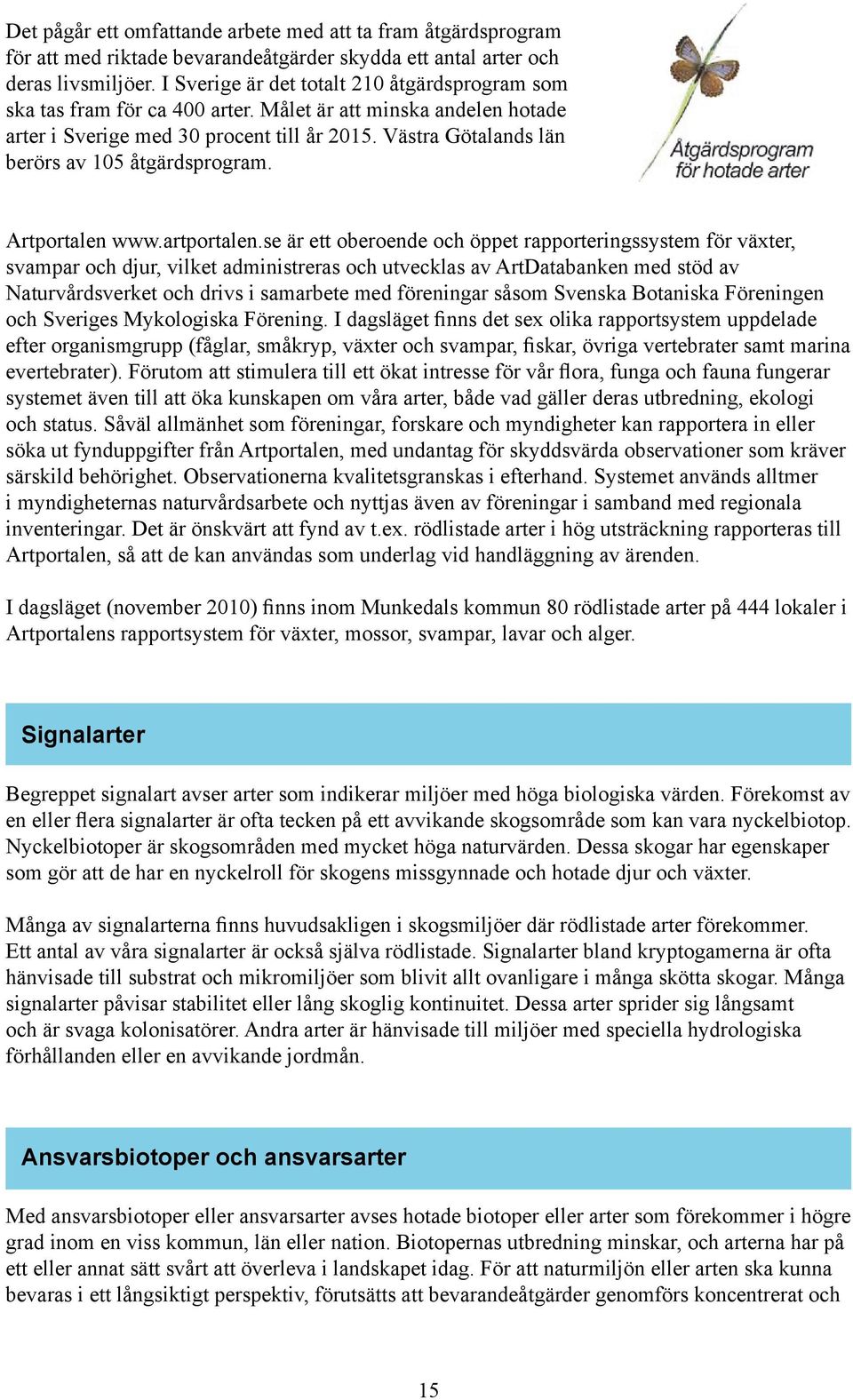 Det pågår ett omfattande arbete med att ta fram åtgärdsprogram för att med riktade bevarandeåtgärder skydda ett antal arter och deras livsmiljöer. I Sverige är det totalt 210 åtgärdsprogram som ska tas fram för ca 400 arter. Målet är att minska andelen hotade arter i Sverige med 30 procent till år 2015. Västra Götalands län berörs av 105 åtgärdsprogram.

Åtgärdsprogram för hotade arter

Artportalen www.artportalen.se är ett oberoende och öppet rapporteringssystem för växter, svampar och djur, vilket administreras och utvecklas av ArtDatabanken med stöd av Naturvårdsverket och drivs i samarbete med föreningar såsom Svenska Botaniska Föreningen och Sveriges Mykologiska Förening. I dagsläget finns det sex olika rapportsystem uppdelade efter organismgrupp (fåglar, småkryp, växter och svampar, fiskar, övriga vertebrater samt marina evertebrater). Förutom att stimulera till ett ökat intresse för vår flora, funga och fauna fungerar systemet även till att öka kunskapen om våra arter, både vad gäller deras utbredning, ekologi och status. Såväl allmänhet som föreningar, forskare och myndigheter kan rapportera in eller söka ut fynduppgifter från Artportalen, med undantag för skyddsvärda observationer som kräver särskild behörighet. Observationerna kvalitetsgranskas i efterhand. Systemet används alltmer i myndigheternas naturvårdsarbete och nyttjas även av föreningar i samband med regionala inventeringar. Det är önskvärt att fynd av t.ex. rödlistade arter i hög utsträckning rapporteras till Artportalen, så att de kan användas som underlag vid handläggning av ärenden.

I dagsläget (november 2010) finns inom Munkedals kommun 80 rödlistade arter på 444 lokaler i Artportalens rapportsystem för växter, mossor, svampar, lavar och alger.

Signalarter

Begreppet signalart avser arter som indikerar miljöer med höga biologiska värden. Förekomst av en eller flera signalarter är ofta tecken på ett avvikande skogsområde som kan vara nyckelbiotop. Nyckelbiotoper är skogsområden med mycket höga naturvärden. Dessa skogar har egenskaper som gör att de har en nyckelroll för skogens missgynnade och hotade djur och växter.

Många av signalarterna finns huvudsakligen i skogsmiljöer där rödlistade arter förekommer. Ett antal av våra signalarter är också själva rödlistade. Signalarter bland kryptogamerna är ofta hänvisade till substrat och mikromiljöer som blivit allt ovanligare i många skötta skogar. Många signalarter påvisar stabilitet eller lång skoglig kontinuitet. Dessa arter sprider sig långsamt och är svaga kolonisatörer. Andra arter är hänvisade till miljöer med speciella hydrologiska förhållanden eller en avvikande jordmån.

Ansvarsbiotoper och ansvarsarter

Med ansvarsbiotoper eller ansvarsarter avses hotade biotoper eller arter som förekommer i högre grad inom en viss kommun, län eller nation. Biotopernas utbredning minskar, och arterna har på ett eller annat sätt svårt att överleva i landskapet idag. För att naturmiljön eller arten ska kunna bevaras i ett långsiktigt perspektiv, förutsätts att bevarandeåtgärder genomförs koncentrerat och

15